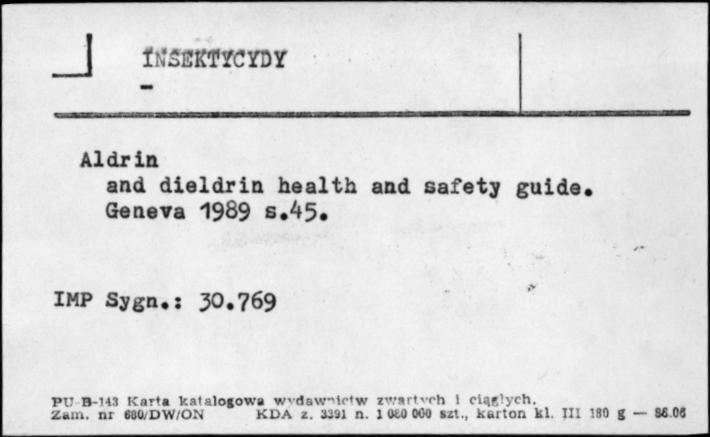 INSEKTYCYDY
-

Aldrin
and dieldrin health and safety guide.
Geneva 1989 s.45.

IMP Sygn.: 30.769

PU-B-143 Karta katalogowa wydawnictw zwartych i ciągłych.
Zam. nr 680/DW/ON KDA z. 3391 n. 1 080 000 szt., karton kl. III 180 g — 86.06